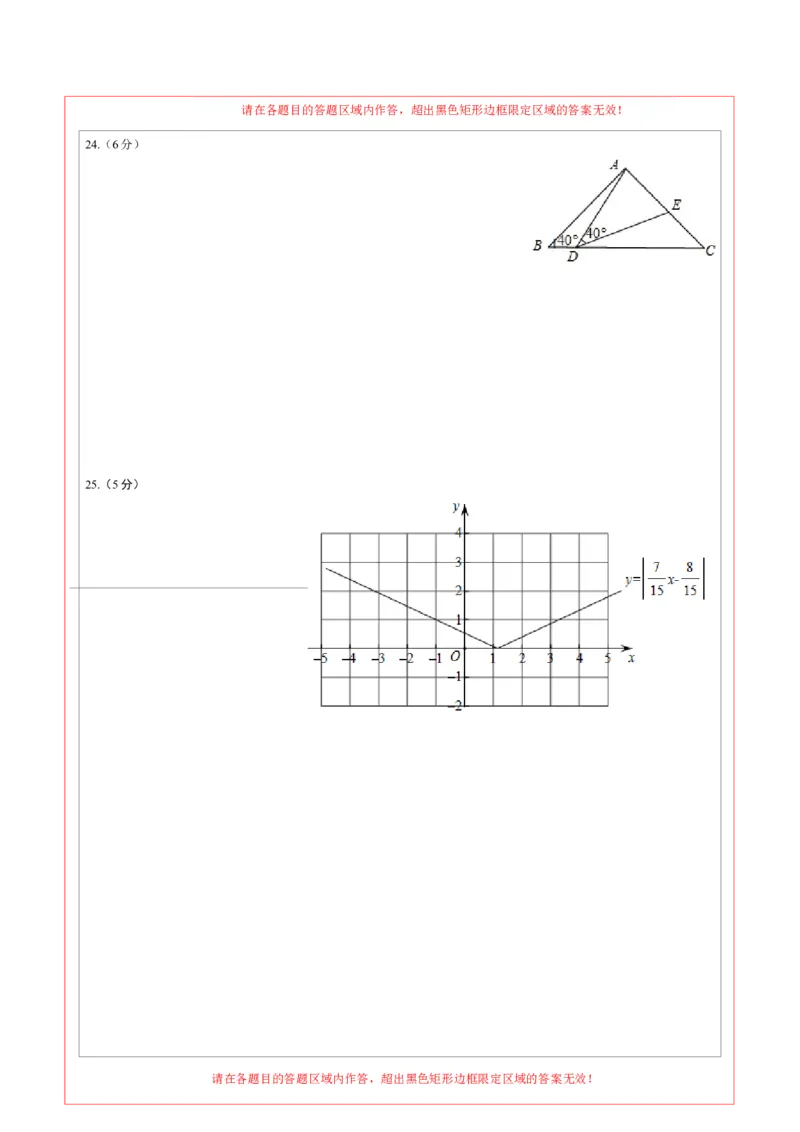 请在各题目的答题区域内作答，超出黑色矩形边框限定区域的答案无效！

24.（6分）

A
E
B
40°
40°
D
C

25.（5分）

y
4
3
2
1
-5
-4
-3
-2
-1
O
1
2
3
4
5
x
-1
-2
$y=\left|\frac{7}{15}x-\frac{8}{15}\right|$

请在各题目的答题区域内作答，超出黑色矩形边框限定区域的答案无效！